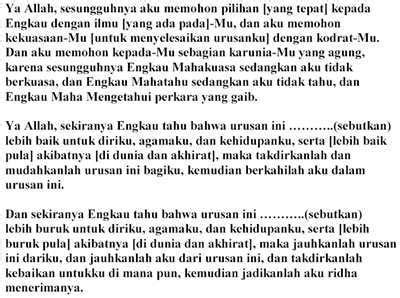 Ya Allah, sesungguhnya aku memohon pilihan [yang tepat] kepada Engkau dengan ilmu [yang ada pada]-Mu, dan aku memohon kekuasaan-Mu [untuk menyelesaikan urusanku] dengan kodrat-Mu. Dan aku memohon kepada-Mu sebagian karunia-Mu yang agung, karena sesungguhnya Engkau Mahakuasa sedangkan aku tidak berkuasa, dan Engkau Mahatahu sedangkan aku tidak tahu, dan Engkau Maha Mengetahui perkara yang gaib.

Ya Allah, sekiranya Engkau tahu bahwa urusan ini ……….(sebutkan) lebih baik untuk diriku, agamaku, dan kehidupanku, serta [lebih baik pula] akibatnya [di dunia dan akhirat], maka takdirkanlah dan mudahkanlah urusan ini bagiku, kemudian berkahilah aku dalam urusan ini.

Dan sekiranya Engkau tahu bahwa urusan ini ……….(sebutkan) lebih buruk untuk diriku, agamaku, dan kehidupanku, serta [lebih buruk pula] akibatnya [di dunia dan akhirat], maka jauhkanlah urusan ini dariku, dan jauhkanlah aku dari urusan ini, dan takdirkanlah kebaikan untukku di mana pun, kemudian jadikanlah aku ridha menerimanya.